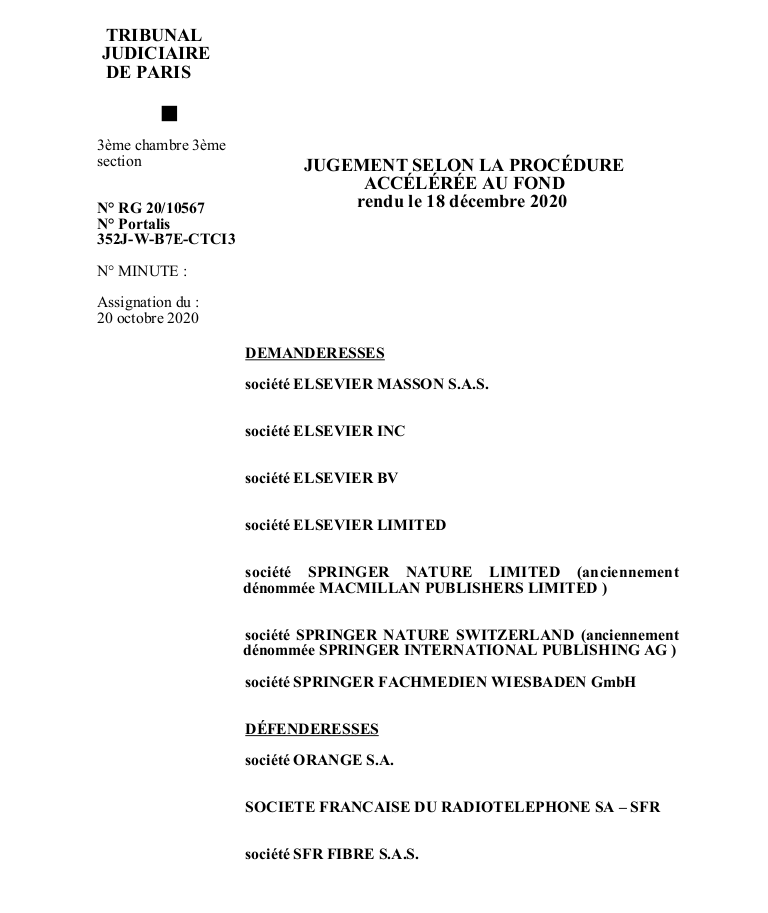 TRIBUNAL
JUDICIAIRE
DE PARIS

3ème chambre 3ème section

N° RG 20/10567
N° Portalis
352J-W-B7E-CTCI3

N° MINUTE :

Assignation du :
20 octobre 2020

JUGEMENT SELON LA PROCÉDURE ACCÉLÉRÉE AU FOND
rendu le 18 décembre 2020

DEMANDERESSES

société ELSEVIER MASSON S.A.S.

société ELSEVIER INC

société ELSEVIER BV

société ELSEVIER LIMITED

société SPRINGER NATURE LIMITED (anciennement dénommée MACMILLAN PUBLISHERS LIMITED )

société SPRINGER NATURE SWITZERLAND (anciennement dénommée SPRINGER INTERNATIONAL PUBLISHING AG )

société SPRINGER FACHMEDIEN WIESBADEN GmbH

DÉFENDERESSES

société ORANGE S.A.

SOCIETE FRANCAISE DU RADIOTELEPHONE SA – SFR

société SFR FIBRE S.A.S.